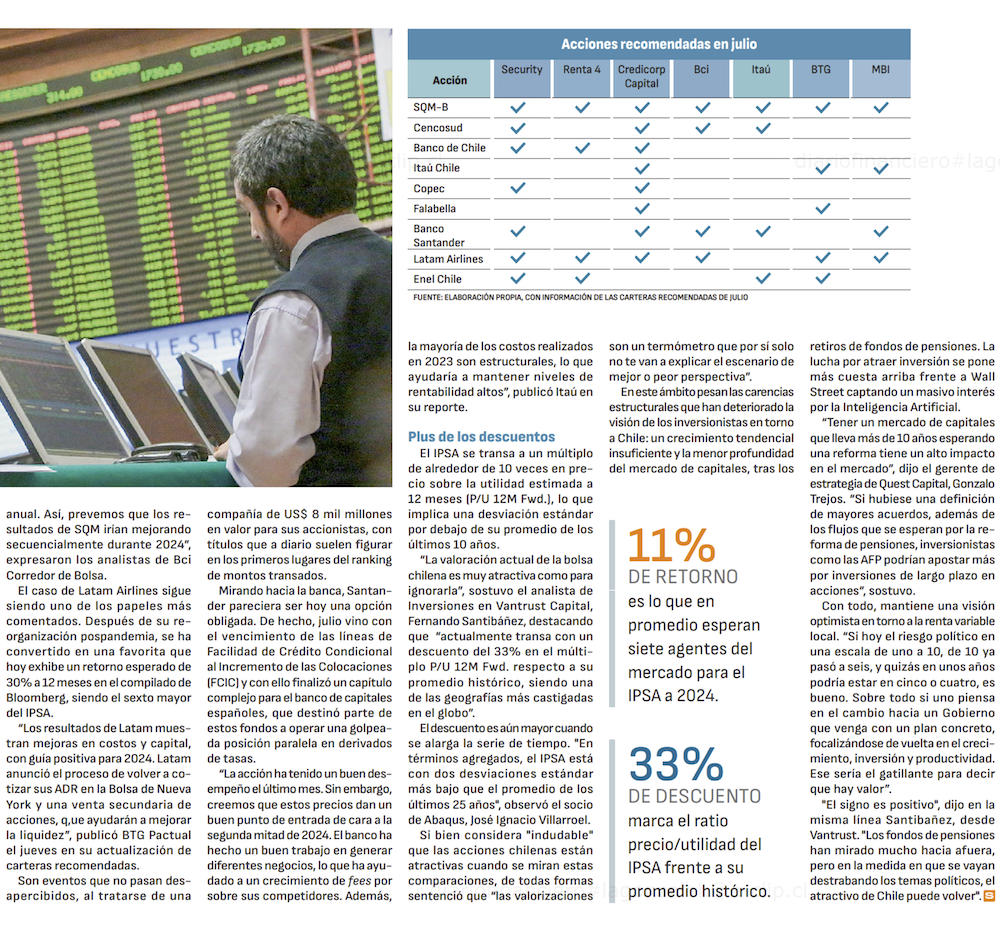 Acciones recomendadas en julio

| Acción | Security | Renta 4 | Credicorp Capital | Bci | Itaú | BTG | MBI |
|---|---|---|---|---|---|---|---|
| SQM-B | ✓ | ✓ | ✓ | ✓ | ✓ | ✓ | ✓ |
| Cencosud | ✓ | | ✓ | ✓ | ✓ | | |
| Banco de Chile | ✓ | ✓ | ✓ | | | | |
| Itaú Chile | | | ✓ | | | ✓ | ✓ |
| Copec | ✓ | | ✓ | | | | |
| Falabella | | | ✓ | | | ✓ | |
| Banco Santander | ✓ | | ✓ | ✓ | ✓ | | ✓ |
| Latam Airlines | ✓ | ✓ | ✓ | ✓ | | ✓ | ✓ |
| Enel Chile | ✓ | ✓ | | | ✓ | ✓ | |

FUENTE: ELABORACIÓN PROPIA, CON INFORMACIÓN DE LAS CARTERAS RECOMENDADAS DE JULIO

anual. Así, prevemos que los resultados de SQM irían mejorando secuencialmente durante 2024", expresaron los analistas de Bci Corredor de Bolsa.

El caso de Latam Airlines sigue siendo uno de los papeles más comentados. Después de su reorganización pospandemia, se ha convertido en una favorita que hoy exhibe un retorno esperado de 30% a 12 meses en el compilado de Bloomberg, siendo el sexto mayor del IPSA.

"Los resultados de Latam muestran mejoras en costos y capital, con guía positiva para 2024. Latam anunció el proceso de volver a cotizar sus ADR en la Bolsa de Nueva York y una venta secundaria de acciones, q,ue ayudarán a mejorar la liquidez", publicó BTG Pactual el jueves en su actualización de carteras recomendadas.

Son eventos que no pasan desapercibidos, al tratarse de una compañía de US$ 8 mil millones en valor para sus accionistas, con títulos que a diario suelen figurar en los primeros lugares del ranking de montos transados.

Mirando hacia la banca, Santander pareciera ser hoy una opción obligada. De hecho, julio vino con el vencimiento de las líneas de Facilidad de Crédito Condicional al Incremento de las Colocaciones (FCIC) y con ello finalizó un capítulo complejo para el banco de capitales españoles, que destinó parte de estos fondos a operar una golpeada posición paralela en derivados de tasas.

"La acción ha tenido un buen desempeño el último mes. Sin embargo, creemos que estos precios dan un buen punto de entrada de cara a la segunda mitad de 2024. El banco ha hecho un buen trabajo en generar diferentes negocios, lo que ha ayudado a un crecimiento de fees por sobre sus competidores. Además, la mayoría de los costos realizados en 2023 son estructurales, lo que ayudaría a mantener niveles de rentabilidad altos", publicó Itaú en su reporte.

Plus de los descuentos

El IPSA se transa a un múltiplo de alrededor de 10 veces en precio sobre la utilidad estimada a 12 meses (P/U 12M Fwd.), lo que implica una desviación estándar por debajo de su promedio de los últimos 10 años.

"La valoración actual de la bolsa chilena es muy atractiva como para ignorarla", sostuvo el analista de Inversiones en Vantrust Capital, Fernando Santibáñez, destacando que "actualmente transa con un descuento del 33% en el múltiplo P/U 12M Fwd. respecto a su promedio histórico, siendo una de las geografías más castigadas en el globo".

El descuento es aún mayor cuando se alarga la serie de tiempo. "En términos agregados, el IPSA está con dos desviaciones estándar más bajo que el promedio de los últimos 25 años", observó el socio de Abaqus, José Ignacio Villarroel.

Si bien considera "indudable" que las acciones chilenas están atractivas cuando se miran estas comparaciones, de todas formas sentenció que "las valorizaciones son un termómetro que por sí solo no te van a explicar el escenario de mejor o peor perspectiva".

En este ámbito pesan las carencias estructurales que han deteriorado la visión de los inversionistas en torno a Chile: un crecimiento tendencial insuficiente y la menor profundidad del mercado de capitales, tras los

11%
DE RETORNO
es lo que en promedio esperan siete agentes del mercado para el IPSA a 2024.

33%
DE DESCUENTO
marca el ratio precio/utilidad del IPSA frente a su promedio histórico.

retiros de fondos de pensiones. La lucha por atraer inversión se pone más cuesta arriba frente a Wall Street captando un masivo interés por la Inteligencia Artificial.

"Tener un mercado de capitales que lleva más de 10 años esperando una reforma tiene un alto impacto en el mercado", dijo el gerente de estrategia de Quest Capital, Gonzalo Trejos. "Si hubiese una definición de mayores acuerdos, además de los flujos que se esperan por la reforma de pensiones, inversionistas como las AFP podrían apostar más por inversiones de largo plazo en acciones", sostuvo.

Con todo, mantiene una visión optimista en torno a la renta variable local. "Si hoy el riesgo político en una escala de uno a 10, de 10 ya pasó a seis, y quizás en unos años podría estar en cinco o cuatro, es bueno. Sobre todo si uno piensa en el cambio hacia un Gobierno que venga con un plan concreto, focalizándose de vuelta en el crecimiento, inversión y productividad. Ese sería el gatillante para decir que hay valor".

"El signo es positivo", dijo en la misma línea Santibañez, desde Vantrust. "Los fondos de pensiones han mirado mucho hacia afuera, pero en la medida en que se vayan destrabando los temas políticos, el atractivo de Chile puede volver".